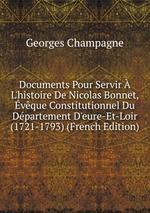 Georges Champagne

Documents Pour Servir À L'histoire De Nicolas Bonnet, Évêque Constitutionnel Du Département D'eure-Et-Loir (1721-1793) (French Edition)